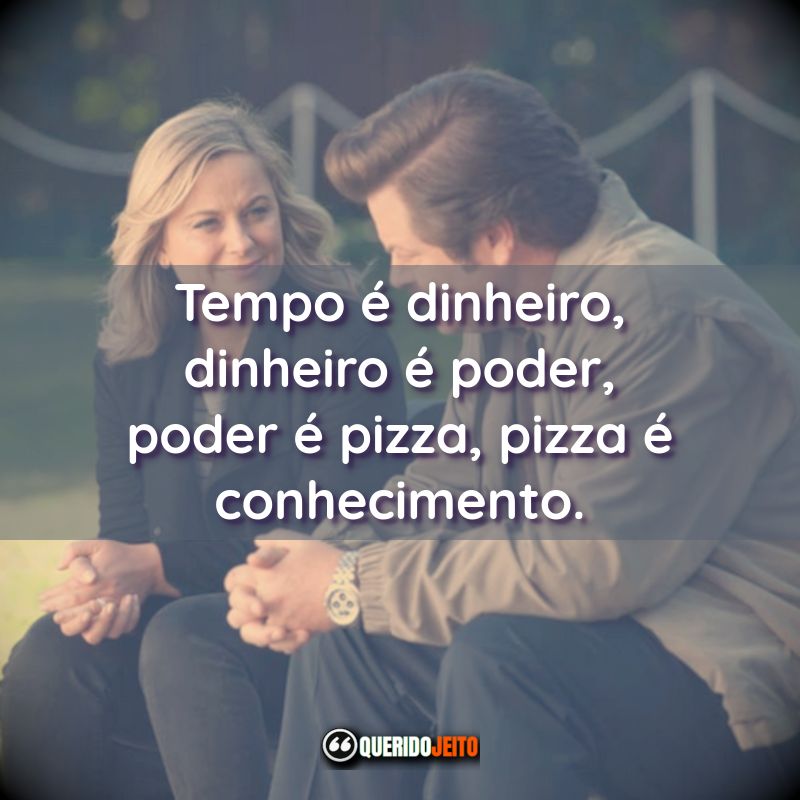 Tempo é dinheiro, dinheiro é poder, poder é pizza, pizza é conhecimento.

QUERIDOJEITO